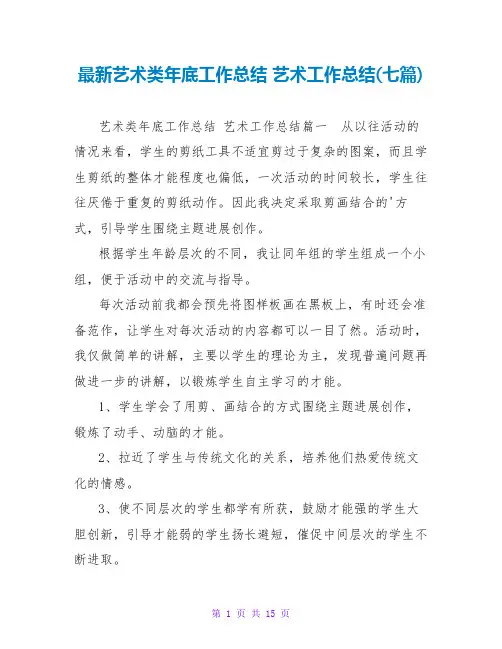 最新艺术类年底工作总结 艺术工作总结(七篇)

艺术类年底工作总结 艺术工作总结篇一 从以往活动的情况来看，学生的剪纸工具不适宜剪过于复杂的图案，而且学生剪纸的整体才能程度也偏低，一次活动的时间较长，学生往往厌倦于重复的剪纸动作。因此我决定采取剪画结合的'方式，引导学生围绕主题进展创作。

根据学生年龄层次的不同，我让同年组的学生组成一个小组，便于活动中的交流与指导。

每次活动前我都会预先将图样板画在黑板上，有时还会准备范作，让学生对每次活动的内容都可以一目了然。活动时，我仅做简单的讲解，主要以学生的理论为主，发现普遍问题再做进一步的讲解，以锻炼学生自主学习的才能。

1、学生学会了用剪、画结合的方式围绕主题进展创作，锻炼了动手、动脑的才能。

2、拉近了学生与传统文化的关系，培养他们热爱传统文化的情感。

3、使不同层次的学生都学有所获，鼓励才能强的学生大胆创新，引导才能弱的学生扬长避短，催促中间层次的学生不断进取。

第 1 页 共 15 页